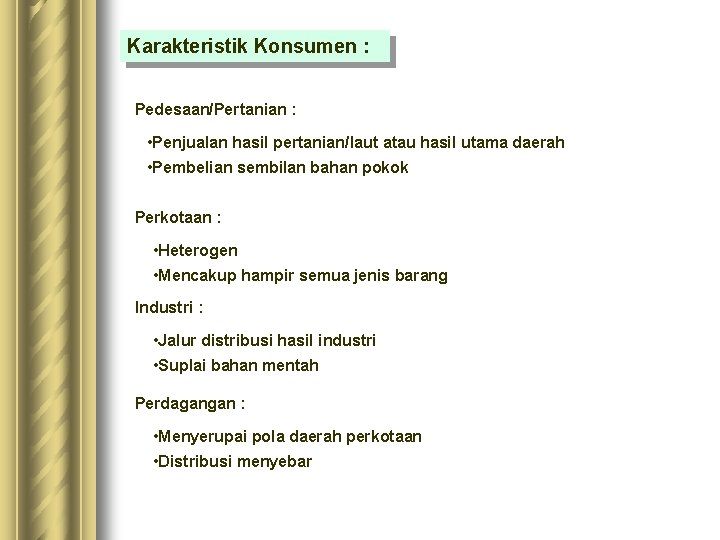 Karakteristik Konsumen :

Pedesaan/Pertanian :

•Penjualan hasil pertanian/laut atau hasil utama daerah
•Pembelian sembilan bahan pokok

Perkotaan :

•Heterogen
•Mencakup hampir semua jenis barang

Industri :

•Jalur distribusi hasil industri
•Suplai bahan mentah

Perdagangan :

•Menyerupai pola daerah perkotaan
•Distribusi menyebar